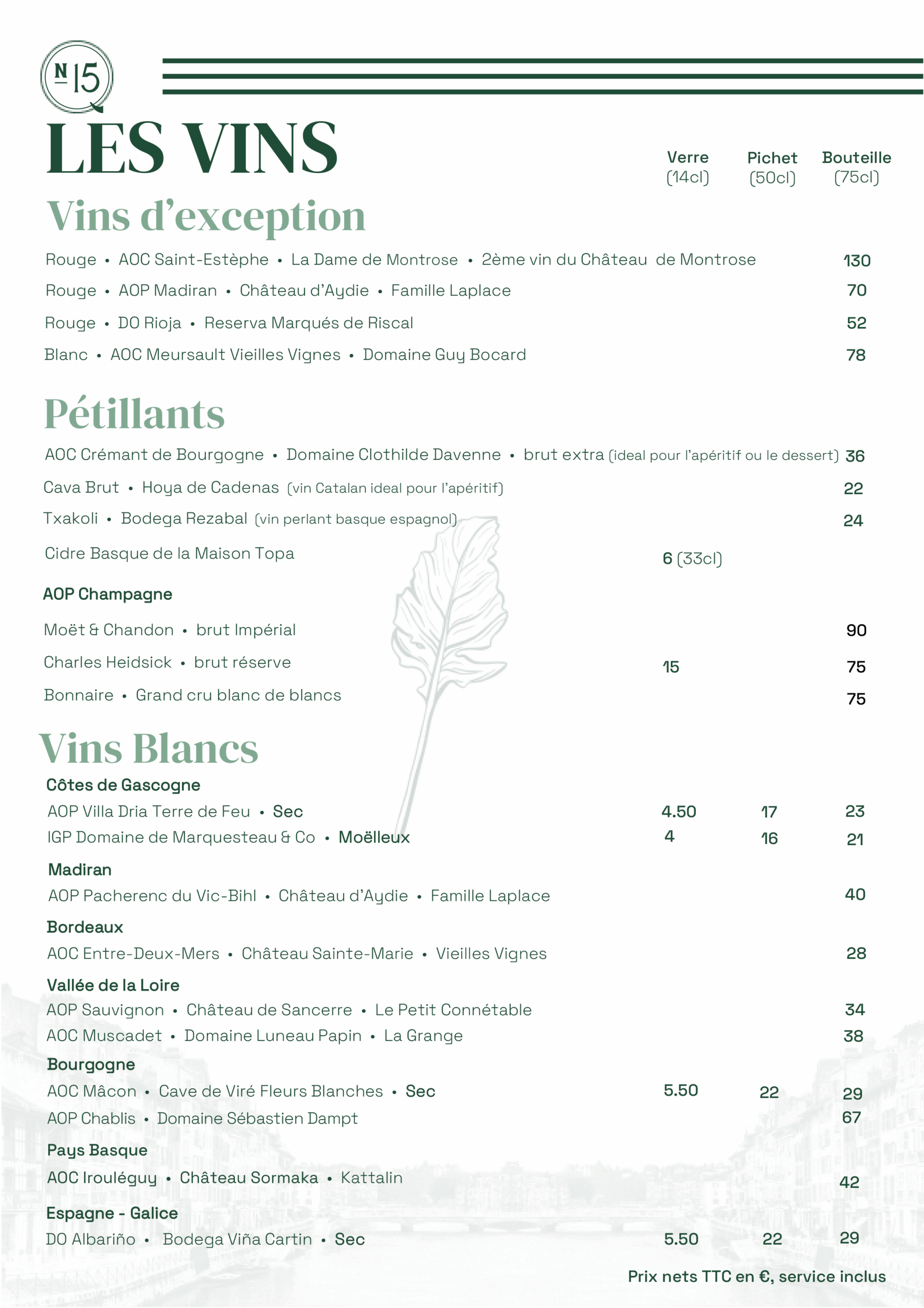 N 15

LES VINS

Verre (14cl) Pichet (50cl) Bouteille (75cl)

Vins d'exception

Rouge • AOC Saint-Estèphe • La Dame de Montrose • 2ème vin du Château de Montrose 130

Rouge • AOP Madiran • Château d'Aydie • Famille Laplace 70

Rouge • DO Rioja • Reserva Marqués de Riscal 52

Blanc • AOC Meursault Vieilles Vignes • Domaine Guy Bocard 78

Pétillants

AOC Crémant de Bourgogne • Domaine Clothilde Davenne • brut extra (ideal pour l'apéritif ou le dessert) 36

Cava Brut • Hoya de Cadenas (vin Catalan ideal pour l'apéritif) 22

Txakoli • Bodega Rezabal (vin perlant basque espagnol) 24

Cidre Basque de la Maison Topa 6 (33cl)

AOP Champagne

Moët & Chandon • brut Impérial 90

Charles Heidsick • brut réserve 15 75

Bonnaire • Grand cru blanc de blancs 75

Vins Blancs

Côtes de Gascogne

AOP Villa Dria Terre de Feu • Sec 4.50 17 23

IGP Domaine de Marquesteau & Co • Moëlleux 4 16 21

Madiran

AOP Pacherenc du Vic-Bihl • Château d'Aydie • Famille Laplace 40

Bordeaux

AOC Entre-Deux-Mers • Château Sainte-Marie • Vieilles Vignes 28

Vallée de la Loire

AOP Sauvignon • Château de Sancerre • Le Petit Connétable 34

AOC Muscadet • Domaine Luneau Papin • La Grange 38

Bourgogne

AOC Mâcon • Cave de Viré Fleurs Blanches • Sec 5.50 22 29

AOP Chablis • Domaine Sébastien Dampt 67

Pays Basque

AOC Irouléguy • Château Sormaka • Kattalin 42

Espagne - Galice

DO Albariño • Bodega Viña Cartin • Sec 5.50 22 29

Prix nets TTC en €, service inclus